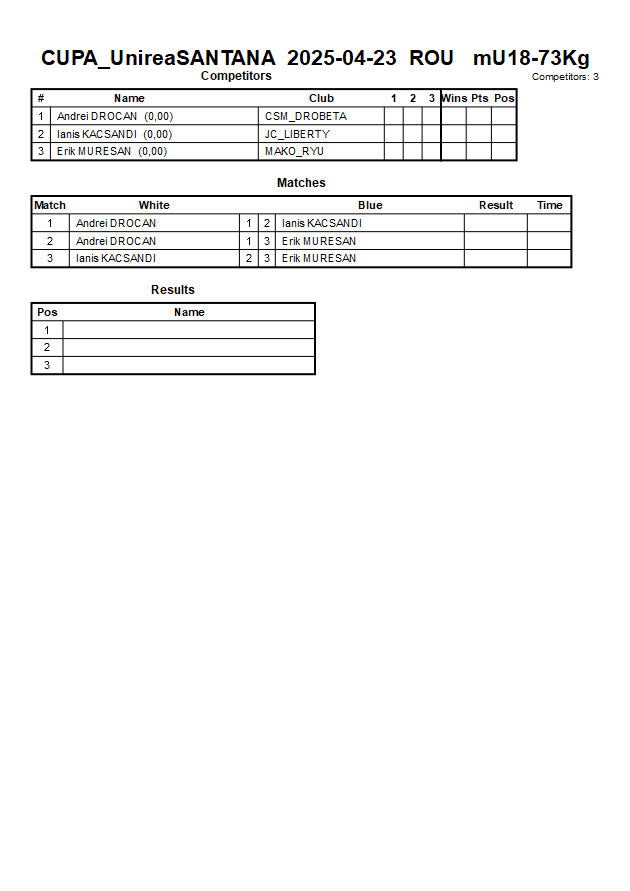 CUPA_UnireaSANTANA 2025-04-23 ROU mU18-73Kg

Competitors

Competitors: 3

| # | Name | Club | 1 | 2 | 3 | Wins | Pts | Pos |
|---|---|---|---|---|---|---|---|---|
| 1 | Andrei DROCAN (0,00) | CSM_DROBETA | | | | | | |
| 2 | Ianis KACSANDI (0,00) | JC_LIBERTY | | | | | | |
| 3 | Erik MURESAN (0,00) | MAKO_RYU | | | | | | |

Matches

| Match | White | | | Blue | Result | Time |
|---|---|---|---|---|---|---|
| 1 | Andrei DROCAN | 1 | 2 | Ianis KACSANDI | | |
| 2 | Andrei DROCAN | 1 | 3 | Erik MURESAN | | |
| 3 | Ianis KACSANDI | 2 | 3 | Erik MURESAN | | |

Results

| Pos | Name |
|---|---|
| 1 | |
| 2 | |
| 3 | |